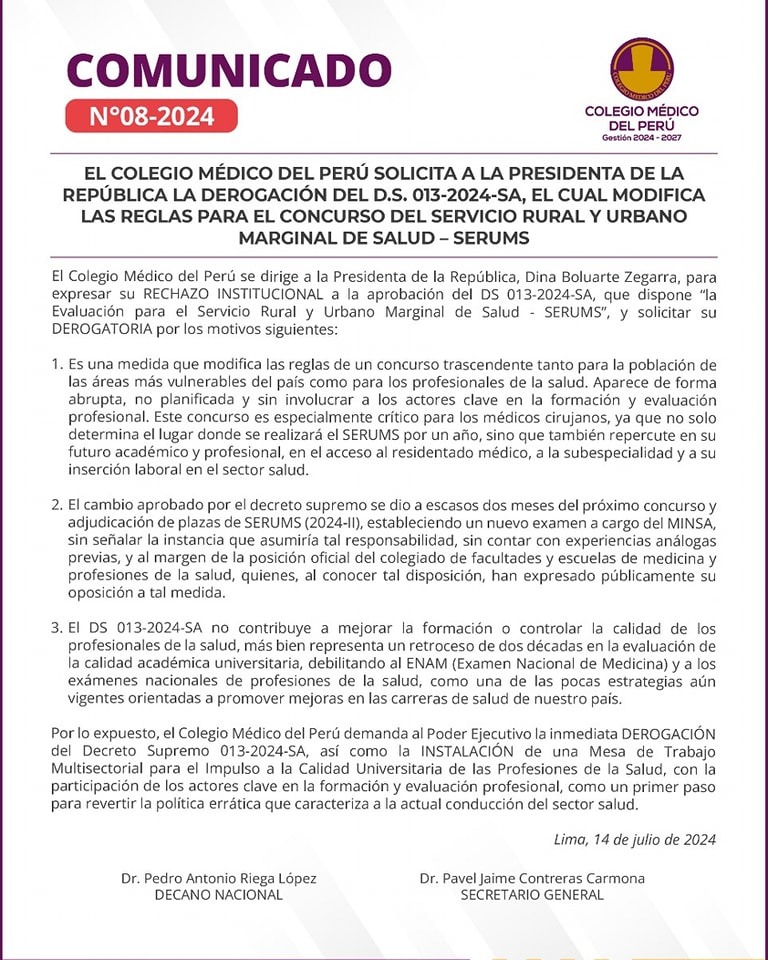 COMUNICADO
N°08-2024

COLEGIO MÉDICO DEL PERÚ
COLEGIO MÉDICO DEL PERÚ
Gestión 2024 - 2027

EL COLEGIO MÉDICO DEL PERÚ SOLICITA A LA PRESIDENTA DE LA REPÚBLICA LA DEROGACIÓN DEL D.S. 013-2024-SA, EL CUAL MODIFICA LAS REGLAS PARA EL CONCURSO DEL SERVICIO RURAL Y URBANO MARGINAL DE SALUD – SERUMS

El Colegio Médico del Perú se dirige a la Presidenta de la República, Dina Boluarte Zegarra, para expresar su RECHAZO INSTITUCIONAL a la aprobación del DS 013-2024-SA, que dispone "la Evaluación para el Servicio Rural y Urbano Marginal de Salud - SERUMS", y solicitar su DEROGATORIA por los motivos siguientes:

1. Es una medida que modifica las reglas de un concurso trascendente tanto para la población de las áreas más vulnerables del país como para los profesionales de la salud. Aparece de forma abrupta, no planificada y sin involucrar a los actores clave en la formación y evaluación profesional. Este concurso es especialmente crítico para los médicos cirujanos, ya que no solo determina el lugar donde se realizará el SERUMS por un año, sino que también repercute en su futuro académico y profesional, en el acceso al residentado médico, a la subespecialidad y a su inserción laboral en el sector salud.

2. El cambio aprobado por el decreto supremo se dio a escasos dos meses del próximo concurso y adjudicación de plazas de SERUMS (2024-II), estableciendo un nuevo examen a cargo del MINSA, sin señalar la instancia que asumiría tal responsabilidad, sin contar con experiencias análogas previas, y al margen de la posición oficial del colegiado de facultades y escuelas de medicina y profesiones de la salud, quienes, al conocer tal disposición, han expresado públicamente su oposición a tal medida.

3. El DS 013-2024-SA no contribuye a mejorar la formación o controlar la calidad de los profesionales de la salud, más bien representa un retroceso de dos décadas en la evaluación de la calidad académica universitaria, debilitando al ENAM (Examen Nacional de Medicina) y a los exámenes nacionales de profesiones de la salud, como una de las pocas estrategias aún vigentes orientadas a promover mejoras en las carreras de salud de nuestro país.

Por lo expuesto, el Colegio Médico del Perú demanda al Poder Ejecutivo la inmediata DEROGACIÓN del Decreto Supremo 013-2024-SA, así como la INSTALACIÓN de una Mesa de Trabajo Multisectorial para el Impulso a la Calidad Universitaria de las Profesiones de la Salud, con la participación de los actores clave en la formación y evaluación profesional, como un primer paso para revertir la política errática que caracteriza a la actual conducción del sector salud.

Lima, 14 de julio de 2024

Dr. Pedro Antonio Riega López
DECANO NACIONAL

Dr. Pavel Jaime Contreras Carmona
SECRETARIO GENERAL